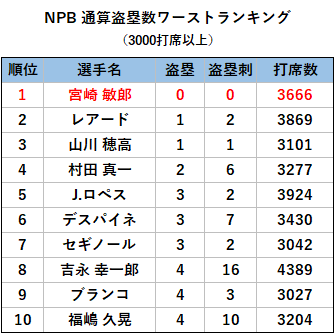 NPB 通算盗塁数ワーストランキング
（3000打席以上）

| 順位 | 選手名 | 盗塁 | 盗塁刺 | 打席数 |
|---|---|---|---|---|
| 1 | 宮崎 敏郎 | 0 | 0 | 3666 |
| 2 | レアード | 1 | 2 | 3869 |
| 3 | 山川 穂高 | 1 | 1 | 3101 |
| 4 | 村田 真一 | 2 | 6 | 3277 |
| 5 | J.ロペス | 3 | 2 | 3924 |
| 6 | デスパイネ | 3 | 7 | 3430 |
| 7 | セギノール | 3 | 2 | 3042 |
| 8 | 吉永 幸一郎 | 4 | 16 | 4389 |
| 9 | ブランコ | 4 | 3 | 3027 |
| 10 | 福嶋 久晃 | 4 | 10 | 3204 |